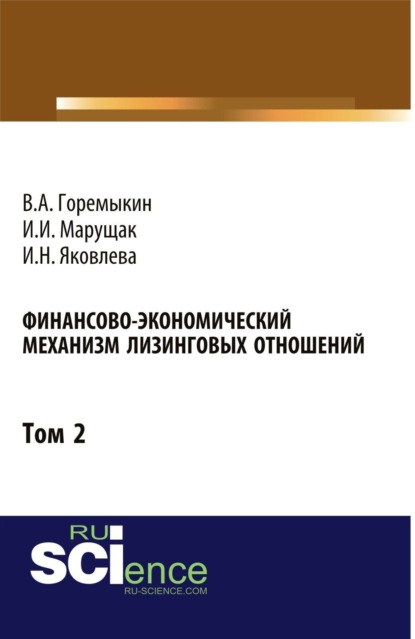 В.А. Горемыкин
И.И. Марущак
И.Н. Яковлева

ФИНАНСОВО-ЭКОНОМИЧЕСКИЙ МЕХАНИЗМ ЛИЗИНГОВЫХ ОТНОШЕНИЙ

Том 2

RU
SCIence
RU-SCIENCE.COM